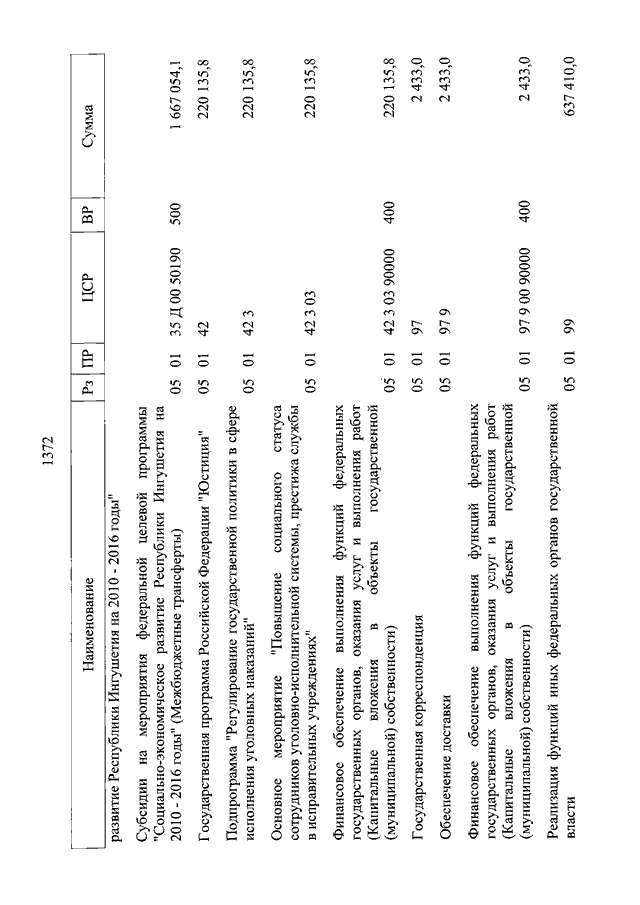 1372

| Наименование | Рз | ПР | ЦСР | ВР | Сумма |
|---|---|---|---|---|---|
| развитие Республики Ингушетия на 2010 - 2016 годы" | | | | | |
| Субсидии на мероприятия федеральной целевой программы "Социально-экономическое развитие Республики Ингушетия на 2010 - 2016 годы" (Межбюджетные трансферты) | 05 | 01 | 35 Д 00 50190 | 500 | 1 667 054,1 |
| Государственная программа Российской Федерации "Юстиция" | 05 | 01 | 42 | | 220 135,8 |
| Подпрограмма "Регулирование государственной политики в сфере исполнения уголовных наказаний" | 05 | 01 | 42 3 | | 220 135,8 |
| Основное мероприятие "Повышение социального статуса сотрудников уголовно-исполнительной системы, престижа службы в исправительных учреждениях" | 05 | 01 | 42 3 03 | | 220 135,8 |
| Финансовое обеспечение выполнения функций федеральных государственных органов, оказания услуг и выполнения работ (Капитальные вложения в объекты государственной (муниципальной) собственности) | 05 | 01 | 42 3 03 90000 | 400 | 220 135,8 |
| Государственная корреспонденция | 05 | 01 | 97 | | 2 433,0 |
| Обеспечение доставки | 05 | 01 | 97 9 | | 2 433,0 |
| Финансовое обеспечение выполнения функций федеральных государственных органов, оказания услуг и выполнения работ (Капитальные вложения в объекты государственной (муниципальной) собственности) | 05 | 01 | 97 9 00 90000 | 400 | 2 433,0 |
| Реализация функций иных федеральных органов государственной власти | 05 | 01 | 99 | | 637 410,0 |